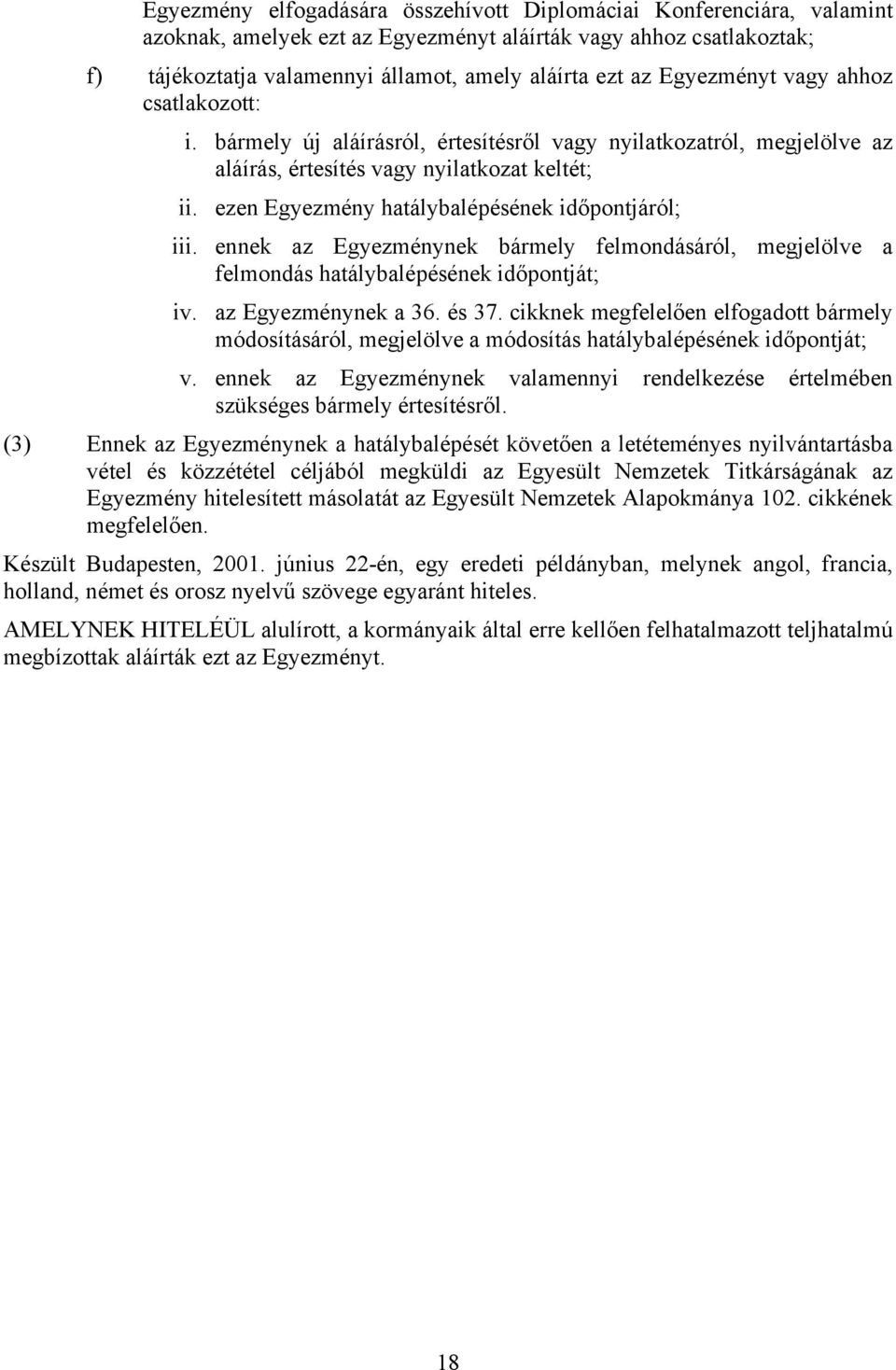 Egyezmény elfogadására összehívott Diplomáciai Konferenciára, valamint azoknak, amelyek ezt az Egyezményt aláírták vagy ahhoz csatlakoztak;

f) tájékoztatja valamennyi államot, amely aláírta ezt az Egyezményt vagy ahhoz csatlakozott:

i. bármely új aláírásról, értesítésről vagy nyilatkozatról, megjelölve az aláírás, értesítés vagy nyilatkozat keltét;

ii. ezen Egyezmény hatálybalépésének időpontjáról;

iii. ennek az Egyezménynek bármely felmondásáról, megjelölve a felmondás hatálybalépésének időpontját;

iv. az Egyezménynek a 36. és 37. cikknek megfelelően elfogadott bármely módosításáról, megjelölve a módosítás hatálybalépésének időpontját;

v. ennek az Egyezménynek valamennyi rendelkezése értelmében szükséges bármely értesítésről.

(3) Ennek az Egyezménynek a hatálybalépését követően a letéteményes nyilvántartásba vétel és közzététel céljából megküldi az Egyesült Nemzetek Titkárságának az Egyezmény hitelesített másolatát az Egyesült Nemzetek Alapokmánya 102. cikkének megfelelően.

Készült Budapesten, 2001. június 22-én, egy eredeti példányban, melynek angol, francia, holland, német és orosz nyelvű szövege egyaránt hiteles.

AMELYNEK HITELÉÜL alulírott, a kormányaik által erre kellően felhatalmazott teljhatalmú megbízottak aláírták ezt az Egyezményt.

18